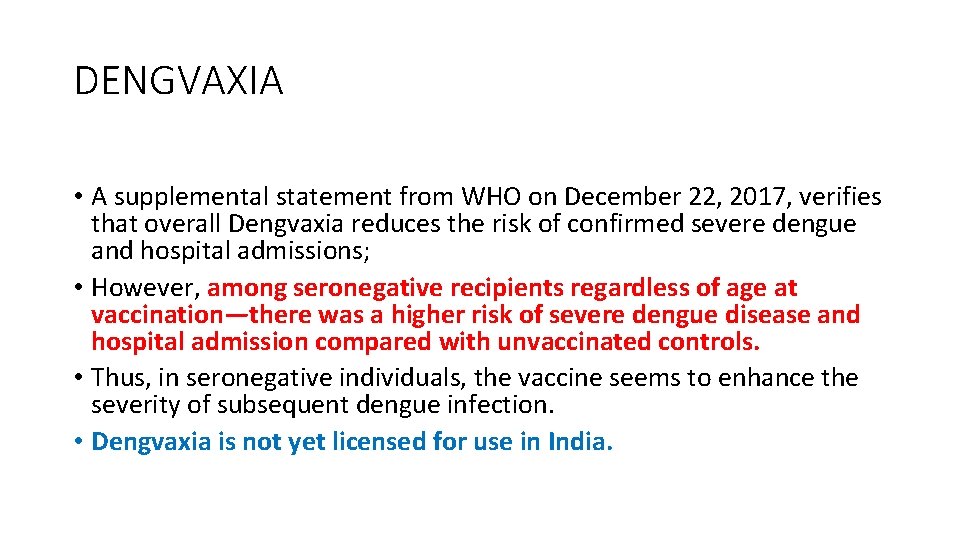 DENGVAXIA

• A supplemental statement from WHO on December 22, 2017, verifies that overall Dengvaxia reduces the risk of confirmed severe dengue and hospital admissions;
• However, among seronegative recipients regardless of age at vaccination—there was a higher risk of severe dengue disease and hospital admission compared with unvaccinated controls.
• Thus, in seronegative individuals, the vaccine seems to enhance the severity of subsequent dengue infection.
• Dengvaxia is not yet licensed for use in India.